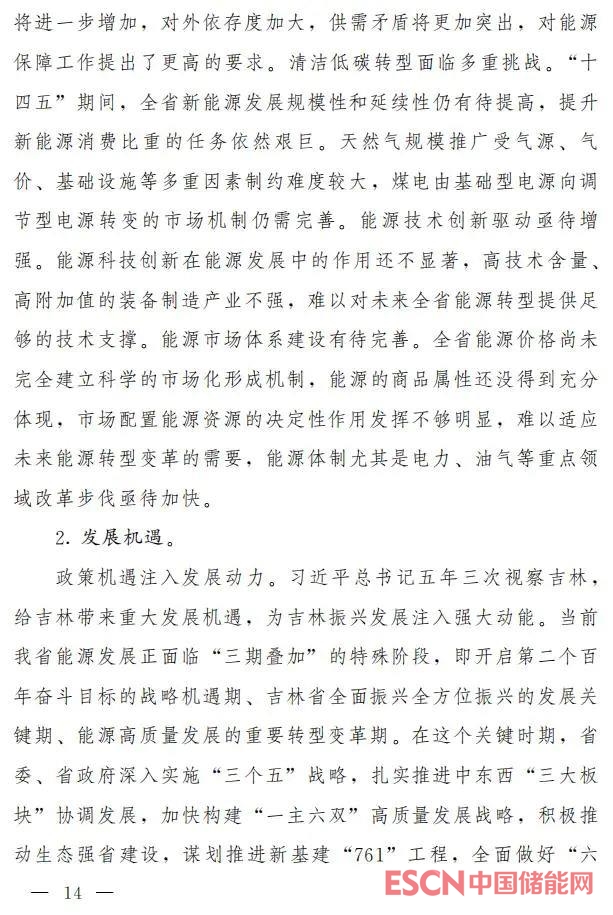 将进一步增加，对外依存度加大，供需矛盾将更加突出，对能源保障工作提出了更高的要求。清洁低碳转型面临多重挑战。“十四五”期间，全省新能源发展规模性和延续性仍有待提高，提升新能源消费比重的任务依然艰巨。天然气规模推广受气源、气价、基础设施等多重因素制约难度较大，煤电由基础型电源向调节型电源转变的市场机制仍需完善。能源技术创新驱动亟待增强。能源科技创新在能源发展中的作用还不显著，高技术含量、高附加值的装备制造产业不强，难以对未来全省能源转型提供足够的技术支撑。能源市场体系建设有待完善。全省能源价格尚未完全建立科学的市场化形成机制，能源的商品属性还没得到充分体现，市场配置能源资源的决定性作用发挥不够明显，难以适应未来能源转型变革的需要，能源体制尤其是电力、油气等重点领域改革步伐亟待加快。

2. 发展机遇。

政策机遇注入发展动力。习近平总书记五年三次视察吉林，给吉林带来重大发展机遇，为吉林振兴发展注入强大动能。当前我省能源发展正面临“三期叠加”的特殊阶段，即开启第二个百年奋斗目标的战略机遇期、吉林省全面振兴全方位振兴的发展关键期、能源高质量发展的重要转型变革期。在这个关键时期，省委、省政府深入实施“三个五”战略，扎实推进中东西“三大板块”协调发展，加快构建“一主六双”高质量发展战略，积极推动生态强省建设，谋划推进新基建“761”工程，全面做好“六

— 14 —

ESCN 中国储能网